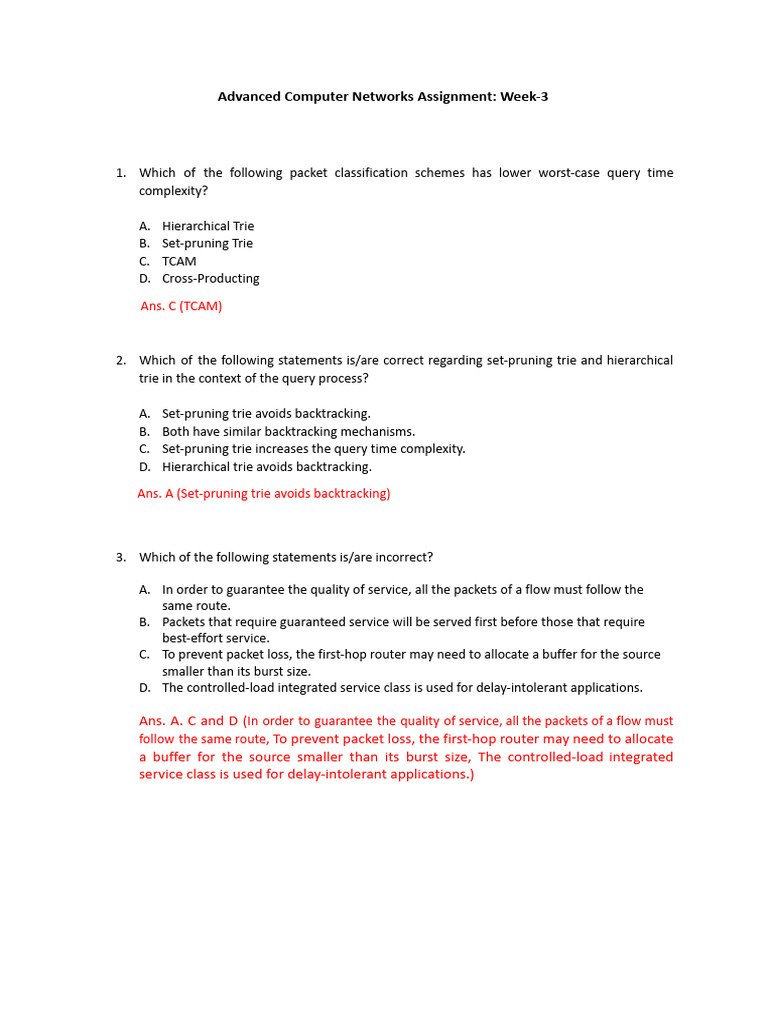 Advanced Computer Networks Assignment: Week-3

1. Which of the following packet classification schemes has lower worst-case query time complexity?

A. Hierarchical Trie
B. Set-pruning Trie
C. TCAM
D. Cross-Producting

Ans. C (TCAM)

2. Which of the following statements is/are correct regarding set-pruning trie and hierarchical trie in the context of the query process?

A. Set-pruning trie avoids backtracking.
B. Both have similar backtracking mechanisms.
C. Set-pruning trie increases the query time complexity.
D. Hierarchical trie avoids backtracking.

Ans. A (Set-pruning trie avoids backtracking)

3. Which of the following statements is/are incorrect?

A. In order to guarantee the quality of service, all the packets of a flow must follow the same route.
B. Packets that require guaranteed service will be served first before those that require best-effort service.
C. To prevent packet loss, the first-hop router may need to allocate a buffer for the source smaller than its burst size.
D. The controlled-load integrated service class is used for delay-intolerant applications.

Ans. A. C and D (In order to guarantee the quality of service, all the packets of a flow must follow the same route, To prevent packet loss, the first-hop router may need to allocate a buffer for the source smaller than its burst size, The controlled-load integrated service class is used for delay-intolerant applications.)